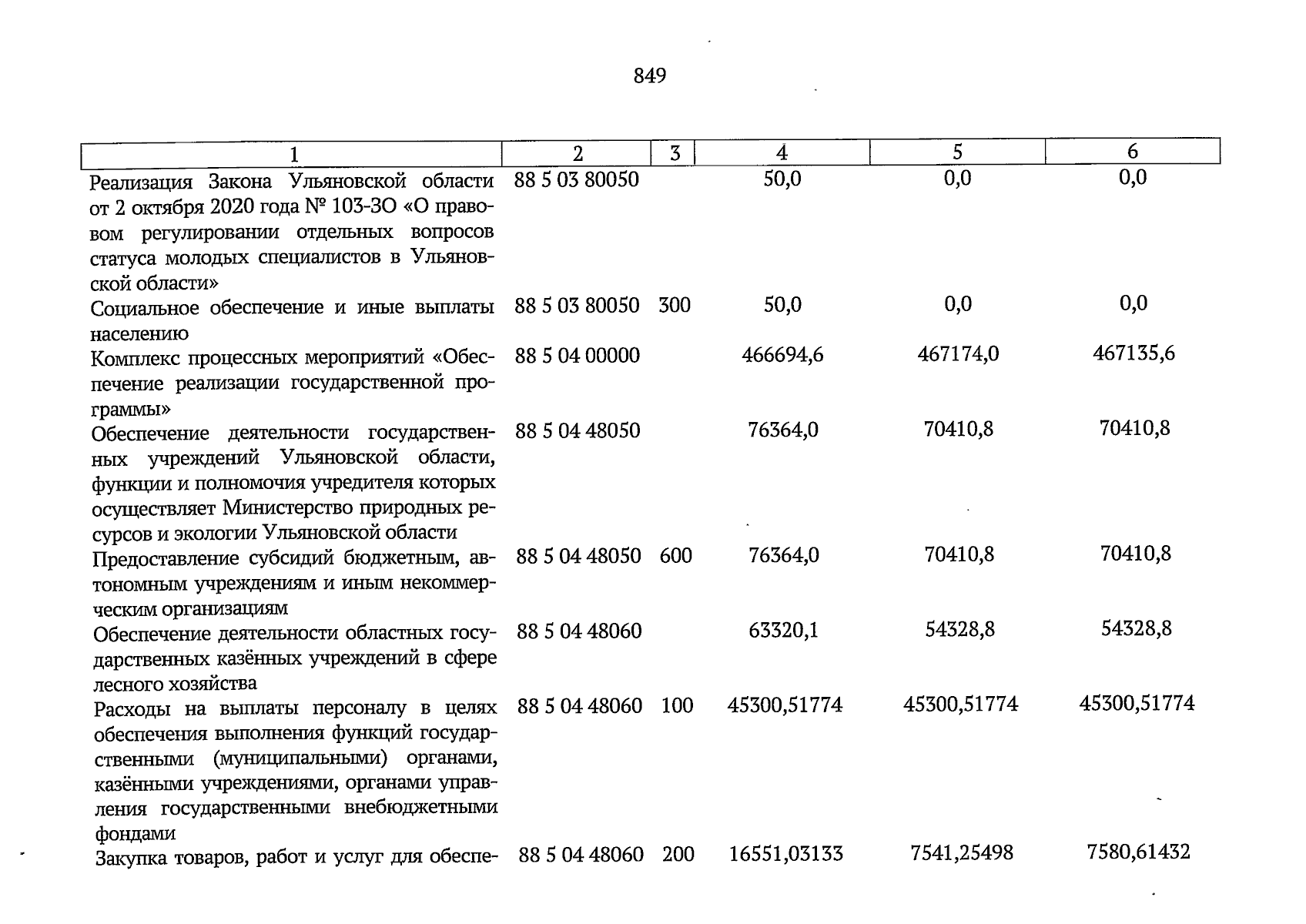 849

| 1 | 2 | 3 | 4 | 5 | 6 |
|---|---|---|---|---|---|
| Реализация Закона Ульяновской области от 2 октября 2020 года № 103-ЗО «О правовом регулировании отдельных вопросов статуса молодых специалистов в Ульяновской области» | 88 5 03 80050 | | 50,0 | 0,0 | 0,0 |
| Социальное обеспечение и иные выплаты населению | 88 5 03 80050 | 300 | 50,0 | 0,0 | 0,0 |
| Комплекс процессных мероприятий «Обеспечение реализации государственной программы» | 88 5 04 00000 | | 466694,6 | 467174,0 | 467135,6 |
| Обеспечение деятельности государственных учреждений Ульяновской области, функции и полномочия учредителя которых осуществляет Министерство природных ресурсов и экологии Ульяновской области | 88 5 04 48050 | | 76364,0 | 70410,8 | 70410,8 |
| Предоставление субсидий бюджетным, автономным учреждениям и иным некоммерческим организациям | 88 5 04 48050 | 600 | 76364,0 | 70410,8 | 70410,8 |
| Обеспечение деятельности областных государственных казённых учреждений в сфере лесного хозяйства | 88 5 04 48060 | | 63320,1 | 54328,8 | 54328,8 |
| Расходы на выплаты персоналу в целях обеспечения выполнения функций государственными (муниципальными) органами, казёнными учреждениями, органами управления государственными внебюджетными фондами | 88 5 04 48060 | 100 | 45300,51774 | 45300,51774 | 45300,51774 |
| Закупка товаров, работ и услуг для обеспе- | 88 5 04 48060 | 200 | 16551,03133 | 7541,25498 | 7580,61432 |